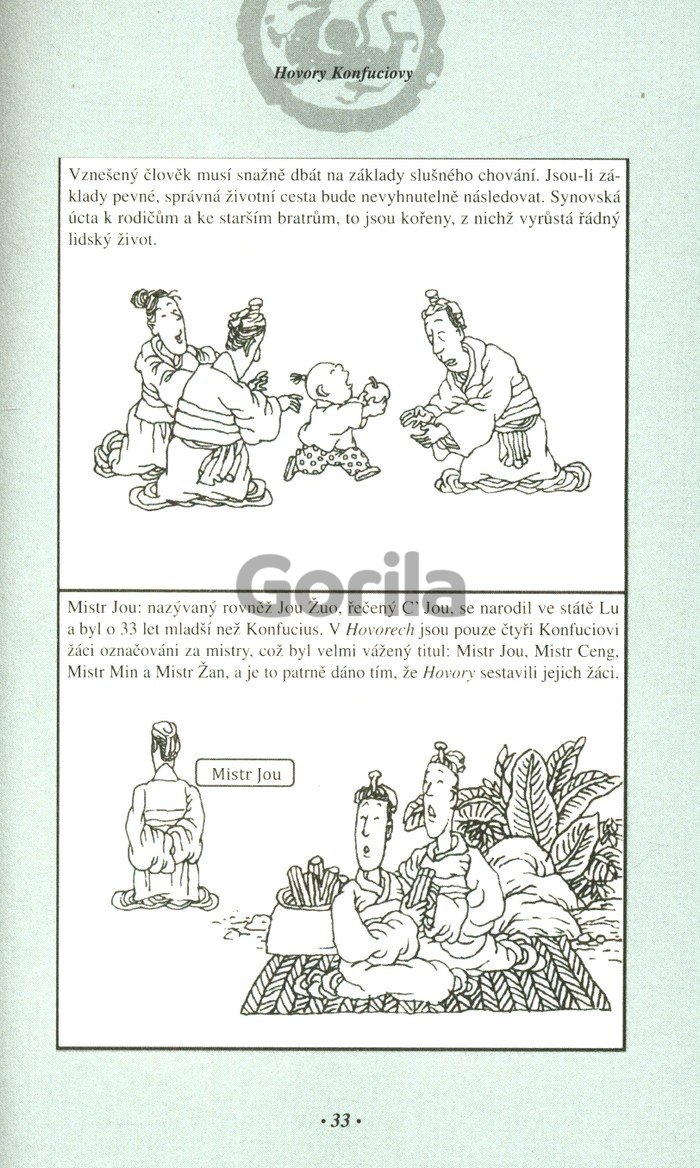 Hovory Konfuciovy

Vznešený člověk musí snažně dbát na základy slušného chování. Jsou-li základy pevné, správná životní cesta bude nevyhnutelně následovat. Synovská úcta k rodičům a ke starším bratrům, to jsou kořeny, z nichž vyrůstá řádný lidský život.

Gorila

Mistr Jou: nazývaný rovněž Jou Žuo, řečený C' Jou, se narodil ve státě Lu a byl o 33 let mladší než Konfucius. V Hovorech jsou pouze čtyři Konfuciovi žáci označováni za mistry, což byl velmi vážený titul: Mistr Jou, Mistr Ceng, Mistr Min a Mistr Žan, a je to patrně dáno tím, že Hovory sestavili jejich žáci.

Mistr Jou

• 33 •